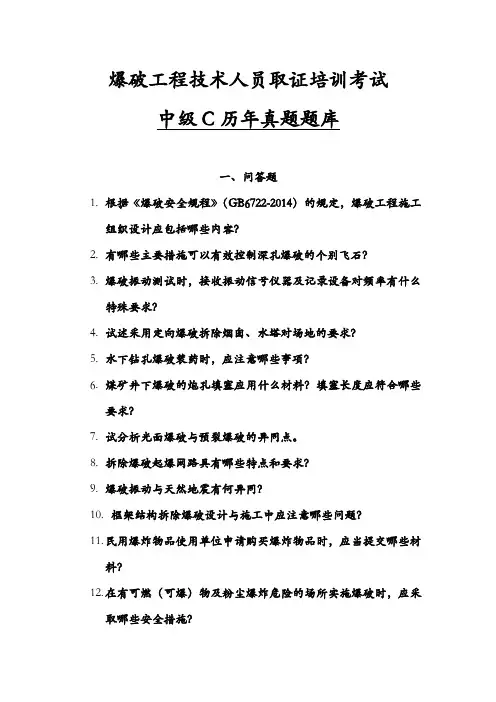 爆破工程技术人员取证培训考试

中级 C 历年真题题库

一、问答题

1. 根据《爆破安全规程》（GB6722-2014）的规定，爆破工程施工组织设计应包括哪些内容？

2. 有哪些主要措施可以有效控制深孔爆破的个别飞石？

3. 爆破振动测试时，接收振动信号仪器及记录设备对频率有什么特殊要求？

4. 试述采用定向爆破拆除烟囱、水塔对场地的要求？

5. 水下钻孔爆破装药时，应注意哪些事项？

6. 煤矿井下爆破的炮孔填塞应用什么材料？填塞长度应符合哪些要求？

7. 试分析光面爆破与预裂爆破的异同点。

8. 拆除爆破起爆网路具有哪些特点和要求？

9. 爆破振动与天然地震有何异同？

10. 框架结构拆除爆破设计与施工中应注意哪些问题？

11. 民用爆炸物品使用单位申请购买爆炸物品时，应当提交哪些材料？

12. 在有可燃（可爆）物及粉尘爆炸危险的场所实施爆破时，应采取哪些安全措施？